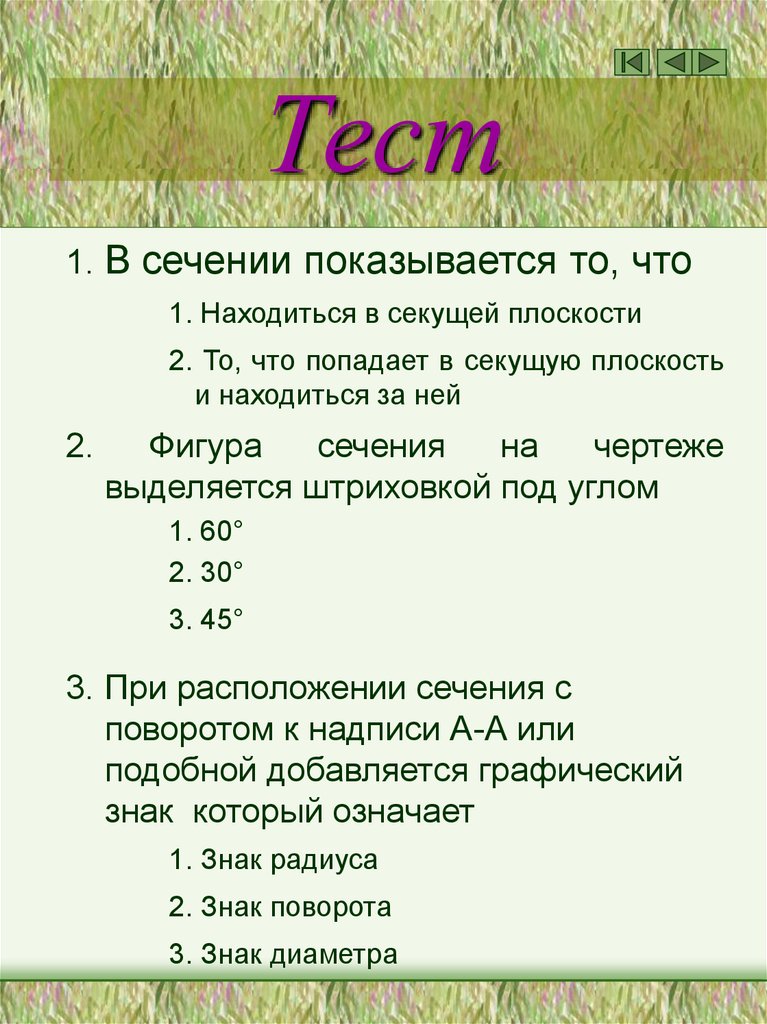 Тест

1. В сечении показывается то, что

1. Находиться в секущей плоскости

2. То, что попадает в секущую плоскость и находиться за ней

2. Фигура сечения на чертеже выделяется штриховкой под углом

1. 60°

2. 30°

3. 45°

3. При расположении сечения с поворотом к надписи А-А или подобной добавляется графический знак который означает

1. Знак радиуса

2. Знак поворота

3. Знак диаметра